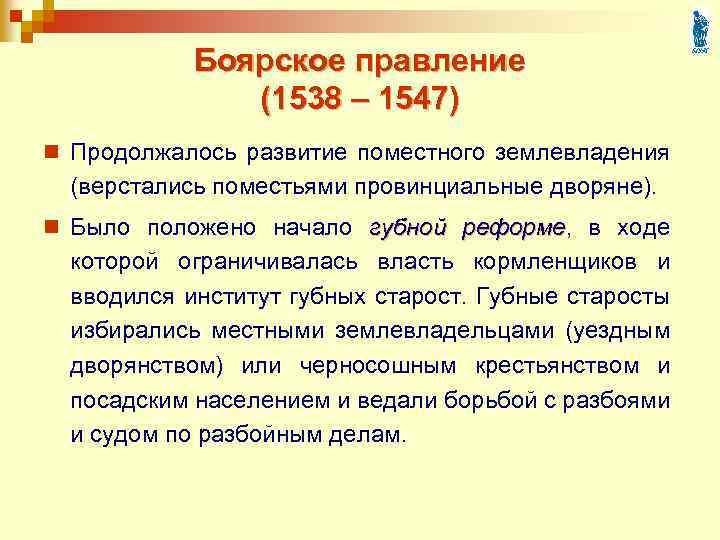 Боярское правление
(1538 – 1547)

Продолжалось развитие поместного землевладения (верстались поместьями провинциальные дворяне).

Было положено начало губной реформе, в ходе которой ограничивалась власть кормленщиков и вводился институт губных старост. Губные старосты избирались местными землевладельцами (уездным дворянством) или черносошным крестьянством и посадским населением и ведали борьбой с разбоями и судом по разбойным делам.